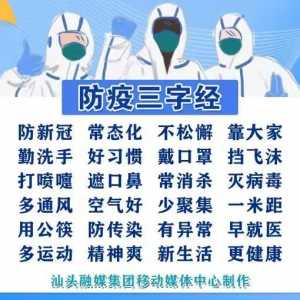 防疫三字经

防新冠 常态化 不松懈 靠大家
勤洗手 好习惯 戴口罩 挡飞沫
打喷嚏 遮口鼻 常消杀 灭病毒
多通风 空气好 少聚集 一米距
用公筷 防传染 有异常 早就医
多运动 精神爽 新生活 更健康

汕头融媒集团移动媒体中心制作